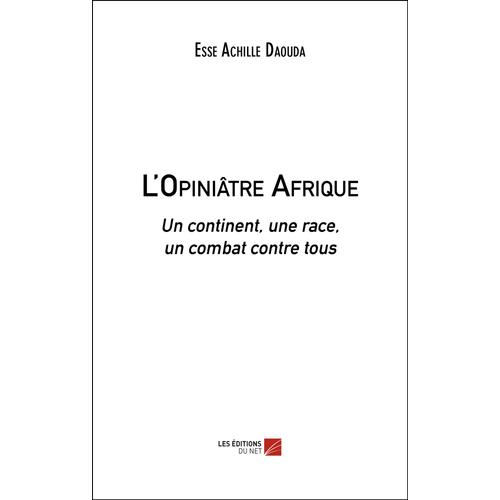 Esse Achille Daouda

L'Opiniâtre Afrique

Un continent, une race, un combat contre tous

LES ÉDITIONS DU NET